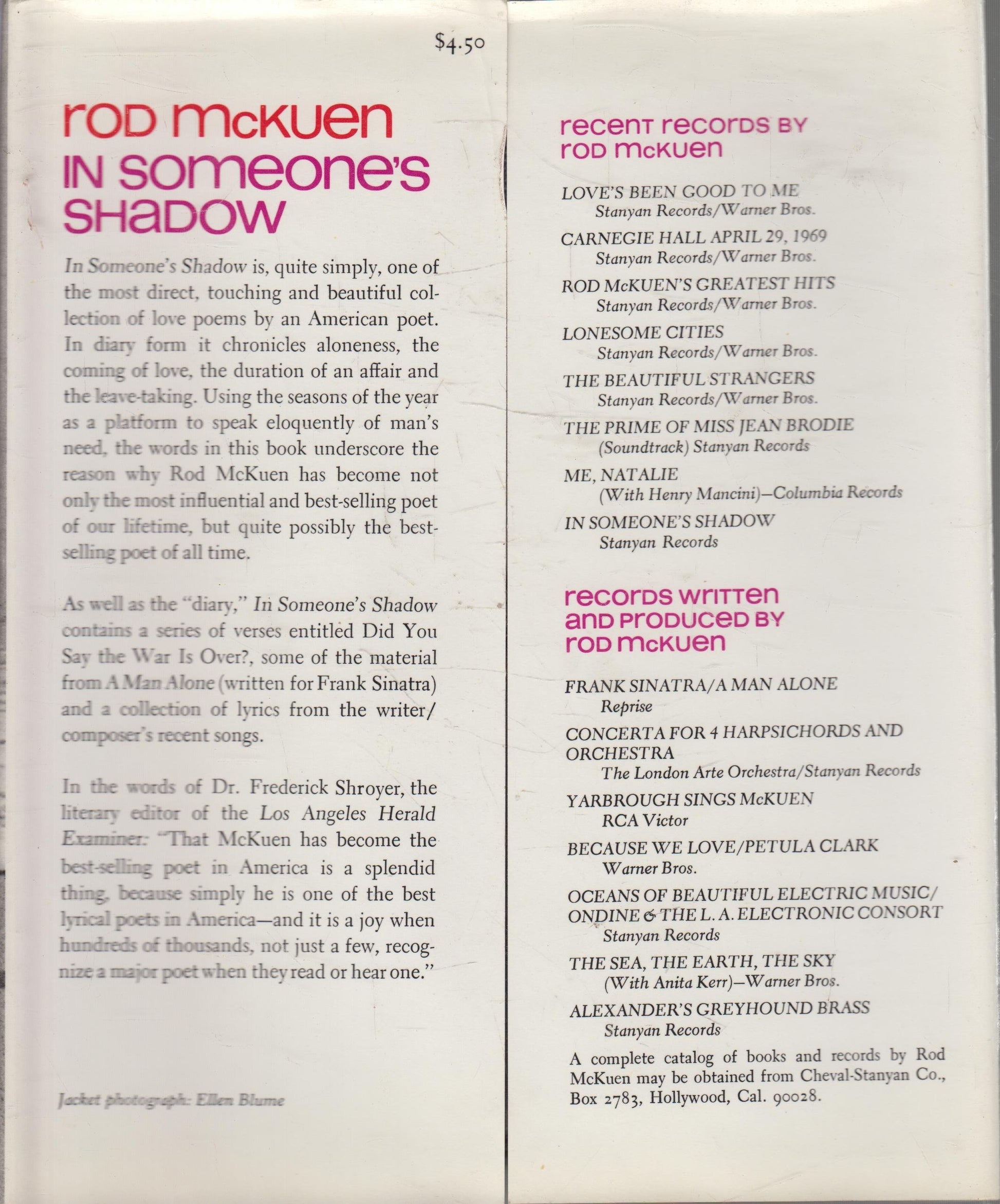 $4.50

ROD McKUEN
IN SOMEONE'S SHADOW

In Someone's Shadow is, quite simply, one of the most direct, touching and beautiful collection of love poems by an American poet. In diary form it chronicles aloneness, the coming of love, the duration of an affair and the leave-taking. Using the seasons of the year as a platform to speak eloquently of man's need, the words in this book underscore the reason why Rod McKuen has become not only the most influential and best-selling poet of our lifetime, but quite possibly the best-selling poet of all time.

As well as the "diary," In Someone's Shadow contains a series of verses entitled Did You Say the War Is Over?, some of the material from A Man Alone (written for Frank Sinatra) and a collection of lyrics from the writer/composer's recent songs.

In the words of Dr. Frederick Shroyer, the literary editor of the Los Angeles Herald Examiner: "That McKuen has become the best-selling poet in America is a splendid thing, because simply he is one of the best lyrical poets in America—and it is a joy when hundreds of thousands, not just a few, recognize a major poet when they read or hear one."

Jacket photograph: Ellen Blume

RECENT RECORDS BY ROD McKUEN

LOVE'S BEEN GOOD TO ME
Stanyan Records/Warner Bros.

CARNEGIE HALL APRIL 29, 1969
Stanyan Records/Warner Bros.

ROD McKUEN'S GREATEST HITS
Stanyan Records/Warner Bros.

LONESOME CITIES
Stanyan Records/Warner Bros.

THE BEAUTIFUL STRANGERS
Stanyan Records/Warner Bros.

THE PRIME OF MISS JEAN BRODIE
(Soundtrack) Stanyan Records

ME, NATALIE
(With Henry Mancini)—Columbia Records

IN SOMEONE'S SHADOW
Stanyan Records

RECORDS WRITTEN AND PRODUCED BY ROD McKUEN

FRANK SINATRA/A MAN ALONE
Reprise

CONCERTA FOR 4 HARPSICHORDS AND ORCHESTRA
The London Arte Orchestra/Stanyan Records

YARBROUGH SINGS McKUEN
RCA Victor

BECAUSE WE LOVE/PETULA CLARK
Warner Bros.

OCEANS OF BEAUTIFUL ELECTRIC MUSIC/ ONDINE & THE L. A. ELECTRONIC CONSORT
Stanyan Records

THE SEA, THE EARTH, THE SKY
(With Anita Kerr)—Warner Bros.

ALEXANDER'S GREYHOUND BRASS
Stanyan Records

A complete catalog of books and records by Rod McKuen may be obtained from Cheval-Stanyan Co., Box 2783, Hollywood, Cal. 90028.